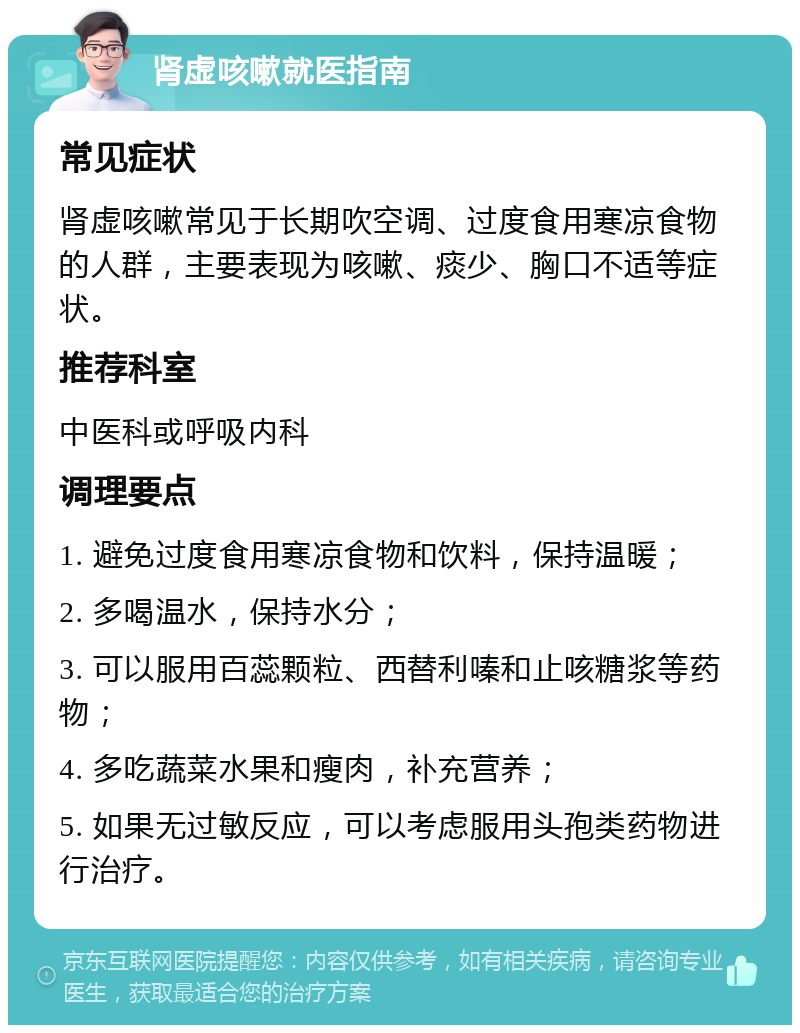 肾虚咳嗽就医指南

常见症状

肾虚咳嗽常见于长期吹空调、过度食用寒凉食物的人群，主要表现为咳嗽、痰少、胸口不适等症状。

推荐科室

中医科或呼吸内科

调理要点

1. 避免过度食用寒凉食物和饮料，保持温暖；

2. 多喝温水，保持水分；

3. 可以服用百蕊颗粒、西替利嗪和止咳糖浆等药物；

4. 多吃蔬菜水果和瘦肉，补充营养；

5. 如果无过敏反应，可以考虑服用头孢类药物进行治疗。

京东互联网医院提醒您：内容仅供参考，如有相关疾病，请咨询专业医生，获取最适合您的治疗方案